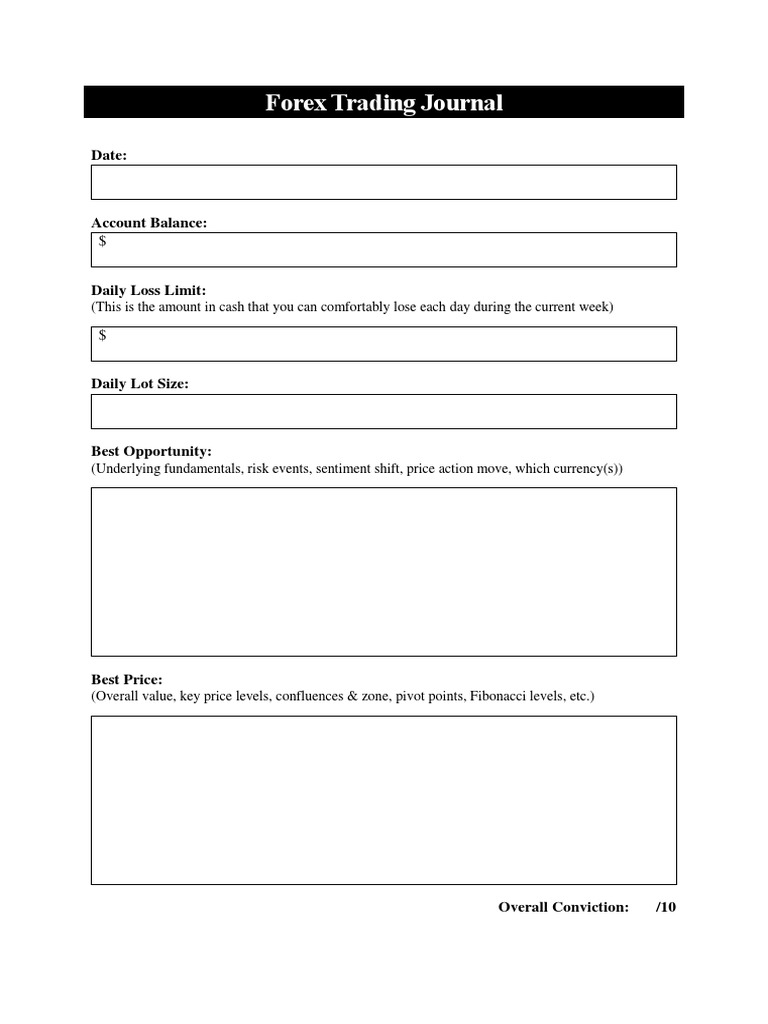 Forex Trading Journal

Date:

Account Balance:
$

Daily Loss Limit:
(This is the amount in cash that you can comfortably lose each day during the current week)

$

Daily Lot Size:

Best Opportunity:
(Underlying fundamentals, risk events, sentiment shift, price action move, which currency(s))

Best Price:
(Overall value, key price levels, confluences & zone, pivot points, Fibonacci levels, etc.)

Overall Conviction: /10